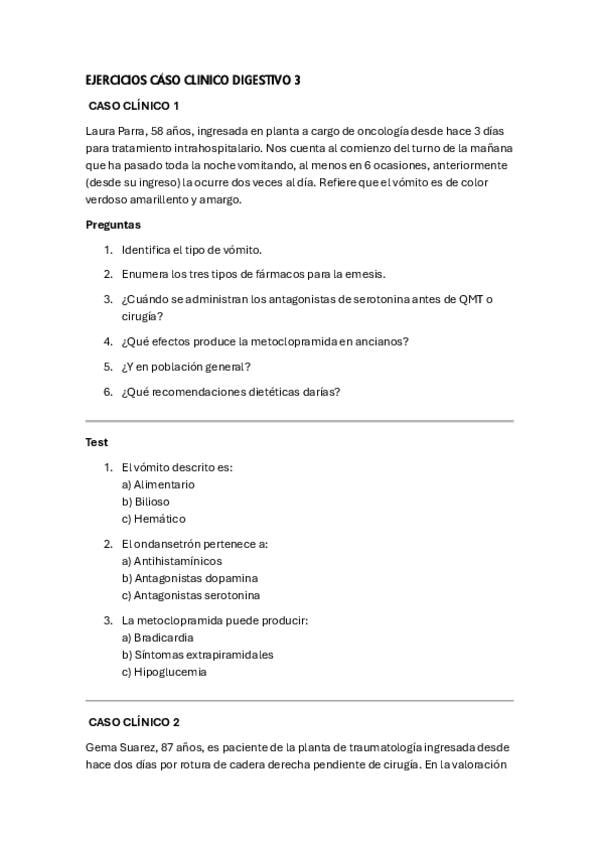 EJERCICIOS CÁSO CLINICO DIGESTIVO 3

CASO CLÍNICO 1

Laura Parra, 58 años, ingresada en planta a cargo de oncología desde hace 3 días para tratamiento intrahospitalario. Nos cuenta al comienzo del turno de la mañana que ha pasado toda la noche vomitando, al menos en 6 ocasiones, anteriormente (desde su ingreso) la ocurre dos veces al día. Refiere que el vómito es de color verdoso amarillento y amargo.

Preguntas

1. Identifica el tipo de vómito.
2. Enumera los tres tipos de fármacos para la emesis.
3. ¿Cuándo se administran los antagonistas de serotonina antes de QMT o cirugía?
4. ¿Qué efectos produce la metoclopramida en ancianos?
5. ¿Y en población general?
6. ¿Qué recomendaciones dietéticas darías?

Test

1. El vómito descrito es:
a) Alimentario
b) Bilioso
c) Hemático

2. El ondansetrón pertenece a:
a) Antihistamínicos
b) Antagonistas dopamina
c) Antagonistas serotonina

3. La metoclopramida puede producir:
a) Bradicardia
b) Síntomas extrapiramidales
c) Hipoglucemia

CASO CLÍNICO 2

Gema Suarez, 87 años, es paciente de la planta de traumatología ingresada desde hace dos días por rotura de cadera derecha pendiente de cirugía. En la valoración